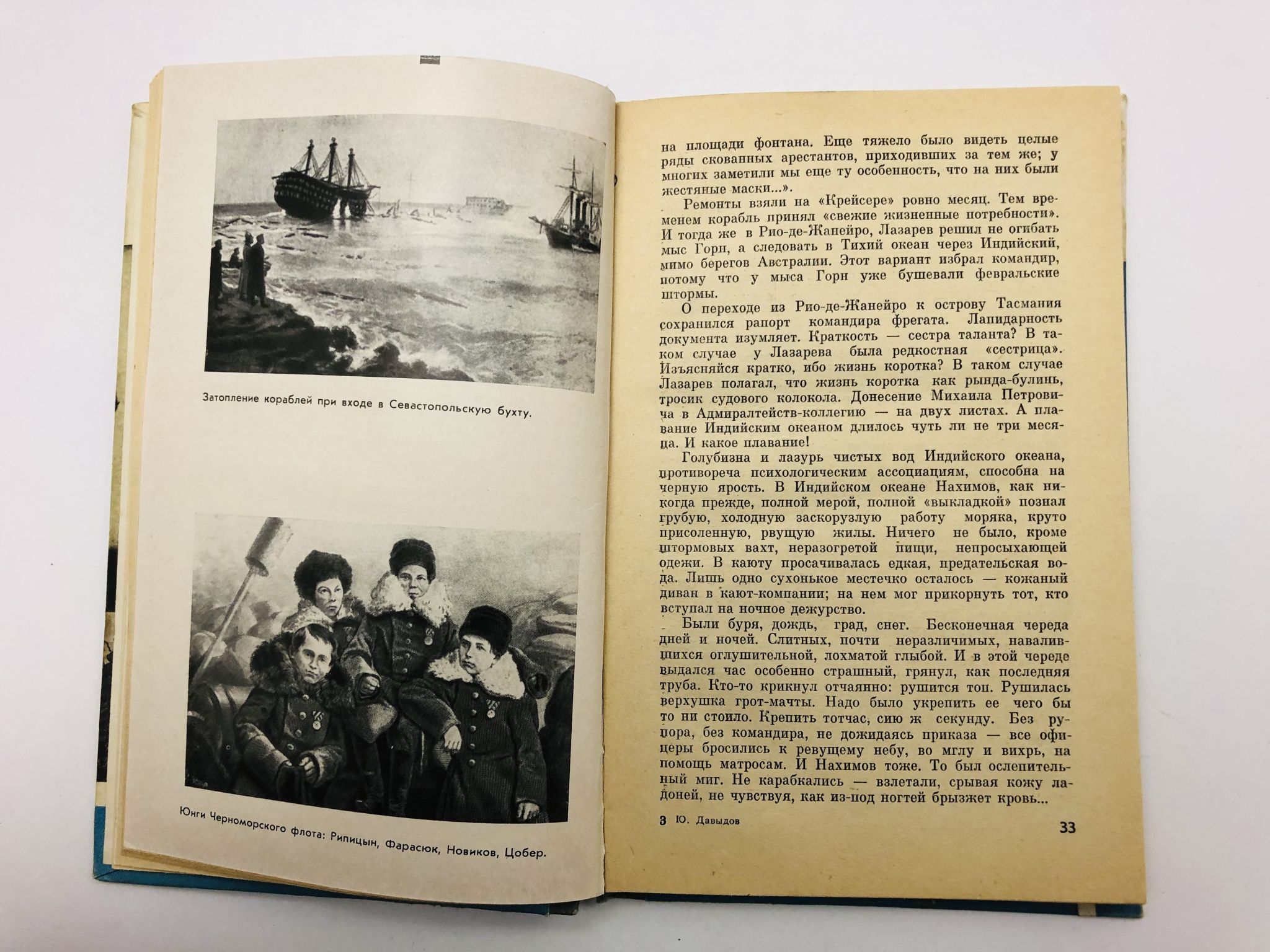 Затопление кораблей при входе в Севастопольскую бухту.

Юнги Черноморского флота: Рипицын, Фарасюк, Новиков, Цобер.

на площади фонтана. Еще тяжело было видеть целые ряды скованных арестантов, приходивших за тем же; у многих заметили мы еще ту особенность, что на них были жестяные маски...».

Ремонты взяли на «Крейсере» ровно месяц. Тем временем корабль принял «свежие жизненные потребности». И тогда же в Рио-де-Жанейро, Лазарев решил не огибать мыс Горн, а следовать в Тихий океан через Индийский, мимо берегов Австралии. Этот вариант избрал командир, потому что у мыса Горн уже бушевали февральские штормы.

О переходе из Рио-де-Жанейро к острову Тасмания сохранился рапорт командира фрегата. Лапидарность документа изумляет. Краткость — сестра таланта? В таком случае у Лазарева была редкостная «сестрица». Изъясняйся кратко, ибо жизнь коротка? В таком случае Лазарев полагал, что жизнь коротка как рында-булинь, тросик судового колокола. Донесение Михаила Петровича в Адмиралтейств-коллегию — на двух листах. А плавание Индийским океаном длилось чуть ли не три месяца. И какое плавание!

Голубизна и лазурь чистых вод Индийского океана, противореча психологическим ассоциациям, способна на черную ярость. В Индийском океане Нахимов, как никогда прежде, полной мерой, полной «выкладкой» познал грубую, холодную заскорузлую работу моряка, круто присоленную, рвущую жилы. Ничего не было, кроме штормовых вахт, неразогретой пищи, непросыхающей одежи. В каюту просачивалась едкая, предательская вода. Лишь одно сухонькое местечко осталось — кожаный диван в кают-компании; на нем мог прикорнуть тот, кто вступал на ночное дежурство.

Были буря, дождь, град, снег. Бесконечная череда дней и ночей. Слитных, почти неразличимых, навалившихся оглушительной, лохматой глыбой. И в этой череде выдался час особенно страшный, грянул, как последняя труба. Кто-то крикнул отчаянно: рушится топ. Рушилась верхушка грот-мачты. Надо было укрепить ее чего бы то ни стоило. Крепить тотчас, сию ж секунду. Без рупора, без командира, не дожидаясь приказа — все офицеры бросились к ревущему небу, во мглу и вихрь, на помощь матросам. И Нахимов тоже. То был ослепительный миг. Не карабкались — взлетали, срывая кожу ладоней, не чувствуя, как из-под ногтей брызжет кровь...

3 Ю. Давыдов 33